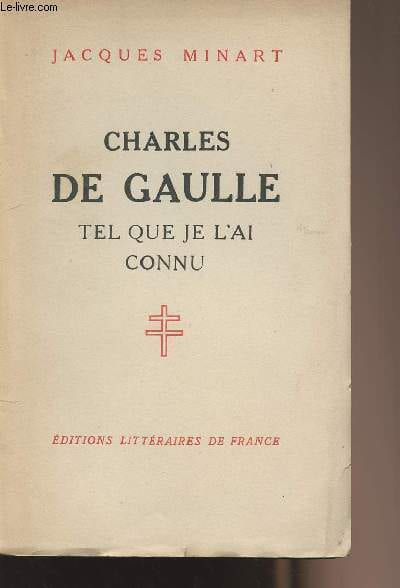 JACQUES MINART

CHARLES
DE GAULLE
TEL QUE JE L'AI
CONNU

ÉDITIONS LITTÉRAIRES DE FRANCE

Le-livre.com